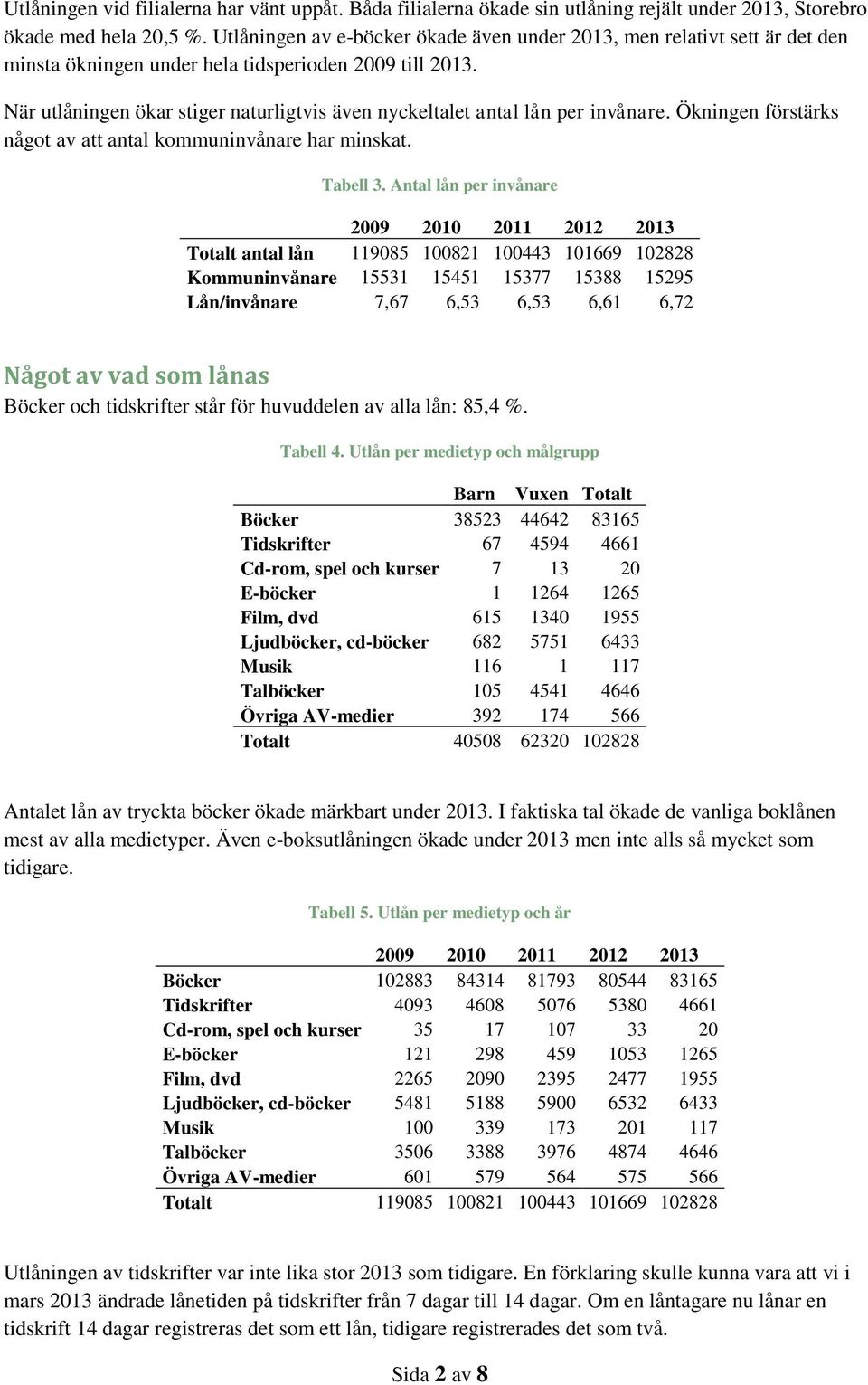 Utlåningen vid filialerna har vänt uppåt. Båda filialerna ökade sin utlåning rejält under 2013, Storebro ökade med hela 20,5 %. Utlåningen av e-böcker ökade även under 2013, men relativt sett är det den minsta ökningen under hela tidsperioden 2009 till 2013.

När utlåningen ökar stiger naturligtvis även nyckeltalet antal lån per invånare. Ökningen förstärks något av att antal kommuninvånare har minskat.

Tabell 3. Antal lån per invånare

| | 2009 | 2010 | 2011 | 2012 | 2013 |
|---|---|---|---|---|---|
| Totalt antal lån | 119085 | 100821 | 100443 | 101669 | 102828 |
| Kommuninvånare | 15531 | 15451 | 15377 | 15388 | 15295 |
| Lån/invånare | 7,67 | 6,53 | 6,53 | 6,61 | 6,72 |

Något av vad som lånas

Böcker och tidskrifter står för huvuddelen av alla lån: 85,4 %.

Tabell 4. Utlån per medietyp och målgrupp

| | Barn | Vuxen | Totalt |
|---|---|---|---|
| Böcker | 38523 | 44642 | 83165 |
| Tidskrifter | 67 | 4594 | 4661 |
| Cd-rom, spel och kurser | 7 | 13 | 20 |
| E-böcker | 1 | 1264 | 1265 |
| Film, dvd | 615 | 1340 | 1955 |
| Ljudböcker, cd-böcker | 682 | 5751 | 6433 |
| Musik | 116 | 1 | 117 |
| Talböcker | 105 | 4541 | 4646 |
| Övriga AV-medier | 392 | 174 | 566 |
| Totalt | 40508 | 62320 | 102828 |

Antalet lån av tryckta böcker ökade märkbart under 2013. I faktiska tal ökade de vanliga boklånen mest av alla medietyper. Även e-boksutlåningen ökade under 2013 men inte alls så mycket som tidigare.

Tabell 5. Utlån per medietyp och år

| | 2009 | 2010 | 2011 | 2012 | 2013 |
|---|---|---|---|---|---|
| Böcker | 102883 | 84314 | 81793 | 80544 | 83165 |
| Tidskrifter | 4093 | 4608 | 5076 | 5380 | 4661 |
| Cd-rom, spel och kurser | 35 | 17 | 107 | 33 | 20 |
| E-böcker | 121 | 298 | 459 | 1053 | 1265 |
| Film, dvd | 2265 | 2090 | 2395 | 2477 | 1955 |
| Ljudböcker, cd-böcker | 5481 | 5188 | 5900 | 6532 | 6433 |
| Musik | 100 | 339 | 173 | 201 | 117 |
| Talböcker | 3506 | 3388 | 3976 | 4874 | 4646 |
| Övriga AV-medier | 601 | 579 | 564 | 575 | 566 |
| Totalt | 119085 | 100821 | 100443 | 101669 | 102828 |

Utlåningen av tidskrifter var inte lika stor 2013 som tidigare. En förklaring skulle kunna vara att vi i mars 2013 ändrade lånetiden på tidskrifter från 7 dagar till 14 dagar. Om en låntagare nu lånar en tidskrift 14 dagar registreras det som ett lån, tidigare registrerades det som två.

Sida 2 av 8